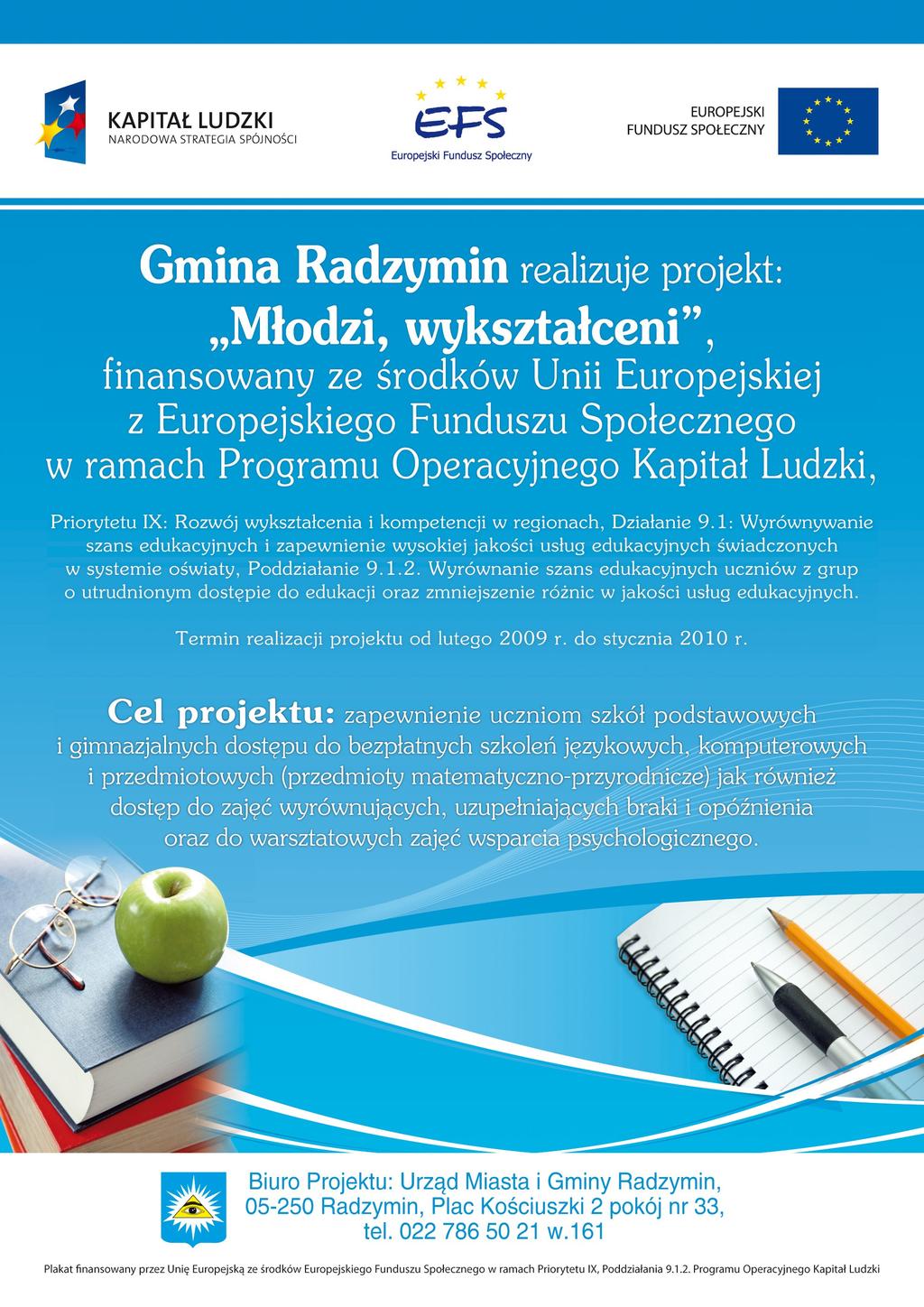 KAPITAŁ LUDZKI
NARODOWA STRATEGIA SPÓJNOŚCI

EFS
Europejski Fundusz Społeczny

EUROPEJSKI
FUNDUSZ SPOŁECZNY

Gmina Radzymin realizuje projekt:
„Młodzi, wykształceni”,
finansowany ze środków Unii Europejskiej z Europejskiego Funduszu Społecznego w ramach Programu Operacyjnego Kapitał Ludzki,

Priorytetu IX: Rozwój wykształcenia i kompetencji w regionach, Działanie 9.1: Wyrównywanie szans edukacyjnych i zapewnienie wysokiej jakości usług edukacyjnych świadczonych w systemie oświaty, Poddziałanie 9.1.2. Wyrównanie szans edukacyjnych uczniów z grup o utrudnionym dostępie do edukacji oraz zmniejszenie różnic w jakości usług edukacyjnych.

Termin realizacji projektu od lutego 2009 r. do stycznia 2010 r.

Cel projektu: zapewnienie uczniom szkół podstawowych i gimnazjalnych dostępu do bezpłatnych szkoleń językowych, komputerowych i przedmiotowych (przedmioty matematyczno-przyrodnicze) jak również dostęp do zajęć wyrównujących, uzupełniających braki i opóźnienia oraz do warsztatowych zajęć wsparcia psychologicznego.

Biuro Projektu: Urząd Miasta i Gminy Radzymin,
05-250 Radzymin, Plac Kościuszki 2 pokój nr 33,
tel. 022 786 50 21 w.161

Plakat finansowany przez Unię Europejską ze środków Europejskiego Funduszu Społecznego w ramach Priorytetu IX, Poddziałania 9.1.2. Programu Operacyjnego Kapitał Ludzki